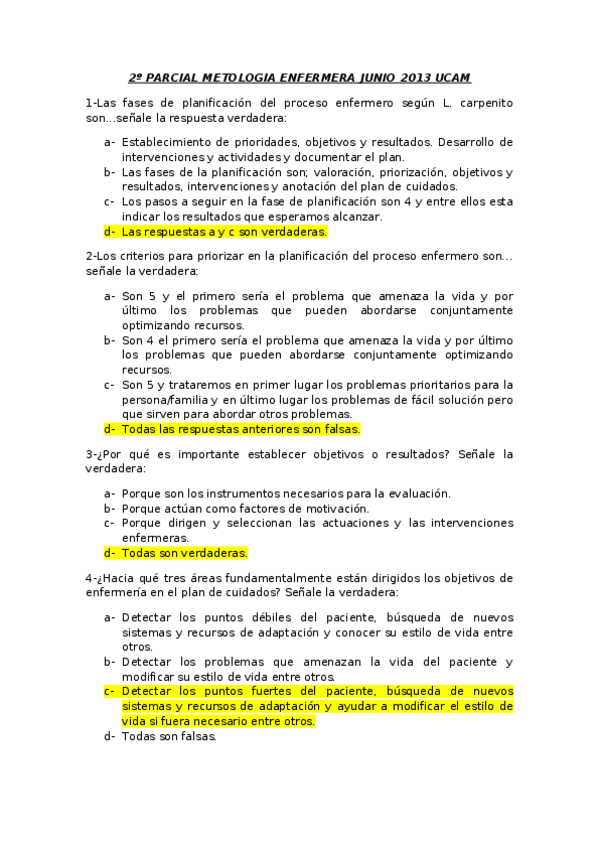 2º PARCIAL METOLOGIA ENFERMERA JUNIO 2013 UCAM

1-Las fases de planificación del proceso enfermero según L. carpenito son...señale la respuesta verdadera:

a- Establecimiento de prioridades, objetivos y resultados. Desarrollo de intervenciones y actividades y documentar el plan.
b- Las fases de la planificación son; valoración, priorización, objetivos y resultados, intervenciones y anotación del plan de cuidados.
c- Los pasos a seguir en la fase de planificación son 4 y entre ellos esta indicar los resultados que esperamos alcanzar.
d- Las respuestas a y c son verdaderas.

2-Los criterios para priorizar en la planificación del proceso enfermero son... señale la verdadera:

a- Son 5 y el primero sería el problema que amenaza la vida y por último los problemas que pueden abordarse conjuntamente optimizando recursos.
b- Son 4 el primero sería el problema que amenaza la vida y por último los problemas que pueden abordarse conjuntamente optimizando recursos.
c- Son 5 y trataremos en primer lugar los problemas prioritarios para la persona/familia y en último lugar los problemas de fácil solución pero que sirven para abordar otros problemas.
d- Todas las respuestas anteriores son falsas.

3-¿Por qué es importante establecer objetivos o resultados? Señale la verdadera:

a- Porque son los instrumentos necesarios para la evaluación.
b- Porque actúan como factores de motivación.
c- Porque dirigen y seleccionan las actuaciones y las intervenciones enfermeras.
d- Todas son verdaderas.

4-¿Hacia qué tres áreas fundamentalmente están dirigidos los objetivos de enfermería en el plan de cuidados? Señale la verdadera:

a- Detectar los puntos débiles del paciente, búsqueda de nuevos sistemas y recursos de adaptación y conocer su estilo de vida entre otros.
b- Detectar los problemas que amenazan la vida del paciente y modificar su estilo de vida entre otros.
c- Detectar los puntos fuertes del paciente, búsqueda de nuevos sistemas y recursos de adaptación y ayudar a modificar el estilo de vida si fuera necesario entre otros.
d- Todas son falsas.